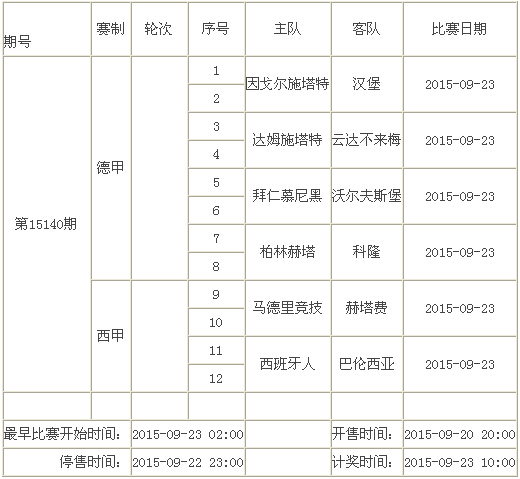 | 期号 | 赛制 | 轮次 | 序号 | 主队 | 客队 | 比赛日期 |
|---|---|---|---|---|---|---|
| 第15140期 | 德甲 | | 1 | 因戈尔施塔特 | 汉堡 | 2015-09-23 |
| | | | 2 | | | |
| | | | 3 | 达姆施塔特 | 云达不来梅 | 2015-09-23 |
| | | | 4 | | | |
| | | | 5 | 拜仁慕尼黑 | 沃尔夫斯堡 | 2015-09-23 |
| | | | 6 | | | |
| | | | 7 | 柏林赫塔 | 科隆 | 2015-09-23 |
| | | | 8 | | | |
| | 西甲 | | 9 | 马德里竞技 | 赫塔费 | 2015-09-23 |
| | | | 10 | | | |
| | | | 11 | 西班牙人 | 巴伦西亚 | 2015-09-23 |
| | | | 12 | | | |
| | | | | | | |
| 最早比赛开始时间: | | 2015-09-23 02:00 | | | 开售时间: | 2015-09-20 20:00 |
| 停售时间: | | 2015-09-22 23:00 | | | 计奖时间: | 2015-09-23 10:00 |